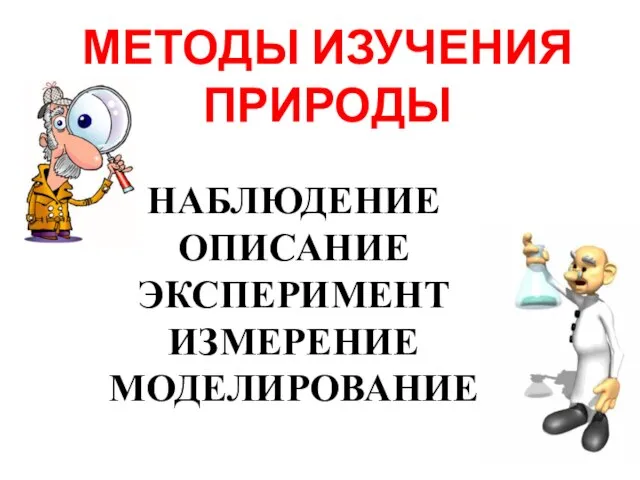 МЕТОДЫ ИЗУЧЕНИЯ ПРИРОДЫ

НАБЛЮДЕНИЕ
ОПИСАНИЕ
ЭКСПЕРИМЕНТ
ИЗМЕРЕНИЕ
МОДЕЛИРОВАНИЕ